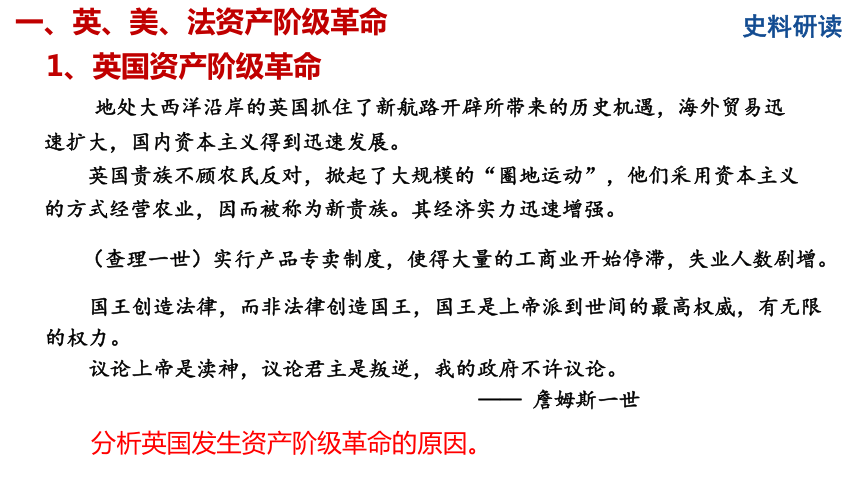 一、英、美、法资产阶级革命

史料研读

1、英国资产阶级革命

地处大西洋沿岸的英国抓住了新航路开辟所带来的历史机遇，海外贸易迅速扩大，国内资本主义得到迅速发展。

英国贵族不顾农民反对，掀起了大规模的“圈地运动”，他们采用资本主义的方式经营农业，因而被称为新贵族。其经济实力迅速增强。

（查理一世）实行产品专卖制度，使得大量的工商业开始停滞，失业人数剧增。

国王创造法律，而非法律创造国王，国王是上帝派到世间的最高权威，有无限的权力。

议论上帝是渎神，议论君主是叛逆，我的政府不许议论。

—— 詹姆斯一世

分析英国发生资产阶级革命的原因。